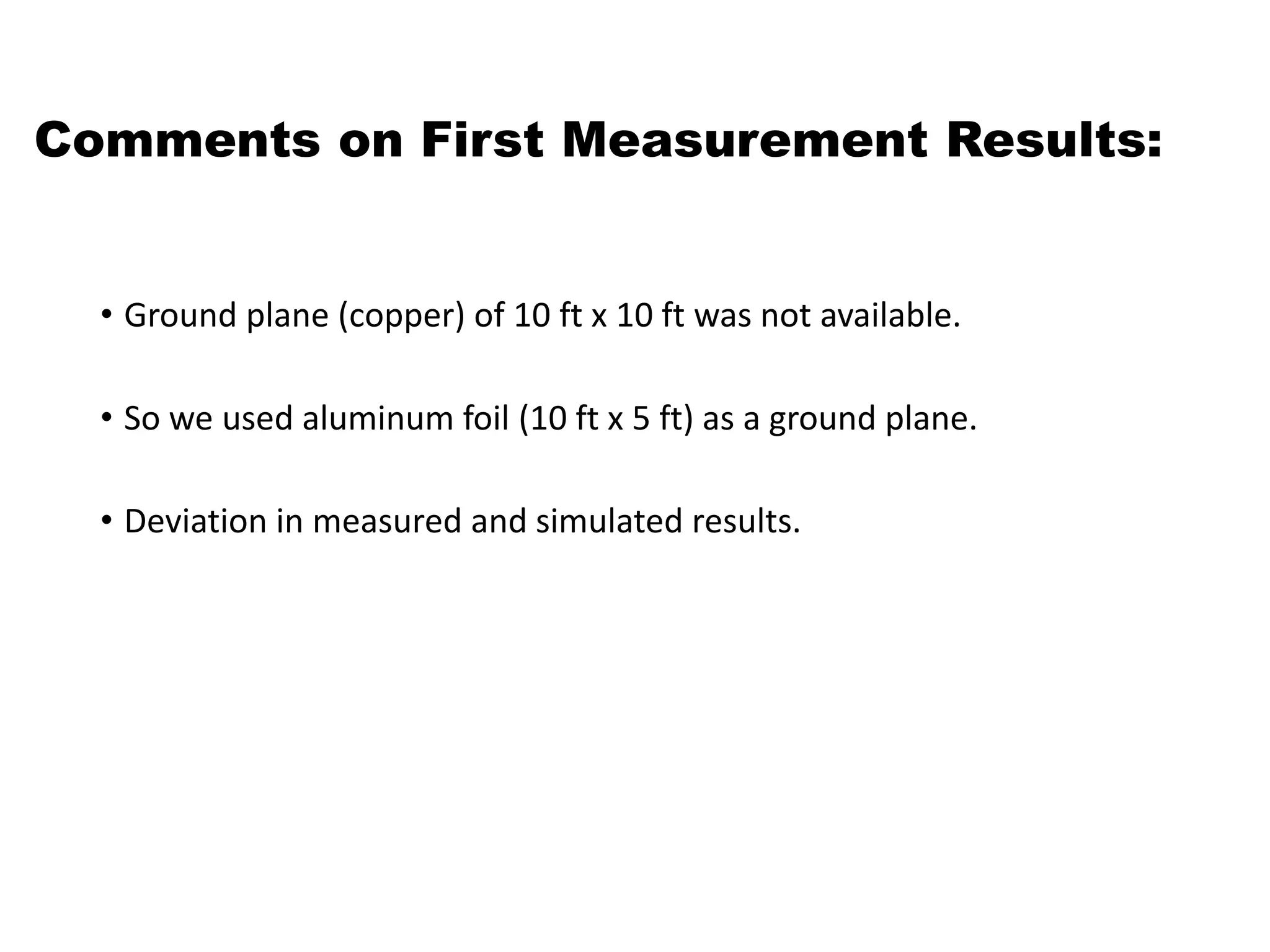 Comments on First Measurement Results:

• Ground plane (copper) of 10 ft x 10 ft was not available.

• So we used aluminum foil (10 ft x 5 ft) as a ground plane.

• Deviation in measured and simulated results.